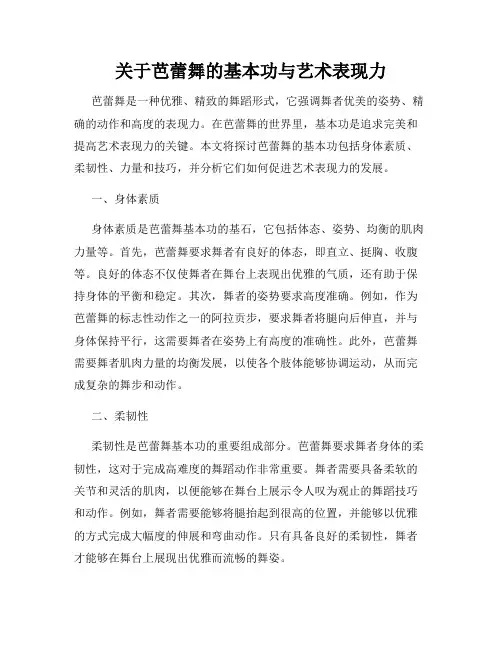 关于芭蕾舞的基本功与艺术表现力

芭蕾舞是一种优雅、精致的舞蹈形式，它强调舞者优美的姿势、精确的动作和高度的表现力。在芭蕾舞的世界里，基本功是追求完美和提高艺术表现力的关键。本文将探讨芭蕾舞的基本功包括身体素质、柔韧性、力量和技巧，并分析它们如何促进艺术表现力的发展。

一、身体素质

身体素质是芭蕾舞基本功的基石，它包括体态、姿势、均衡的肌肉力量等。首先，芭蕾舞要求舞者有良好的体态，即直立、挺胸、收腹等。良好的体态不仅使舞者在舞台上表现出优雅的气质，还有助于保持身体的平衡和稳定。其次，舞者的姿势要求高度准确。例如，作为芭蕾舞的标志性动作之一的阿拉贡步，要求舞者将腿向后伸直，并与身体保持平行，这需要舞者在姿势上有高度的准确性。此外，芭蕾舞需要舞者肌肉力量的均衡发展，以使各个肢体能够协调运动，从而完成复杂的舞步和动作。

二、柔韧性

柔韧性是芭蕾舞基本功的重要组成部分。芭蕾舞要求舞者身体的柔韧性，这对于完成高难度的舞蹈动作非常重要。舞者需要具备柔软的关节和灵活的肌肉，以便能够在舞台上展示令人叹为观止的舞蹈技巧和动作。例如，舞者需要能够将腿抬起到很高的位置，并能够以优雅的方式完成大幅度的伸展和弯曲动作。只有具备良好的柔韧性，舞者才能够在舞台上展现出优雅而流畅的舞姿。